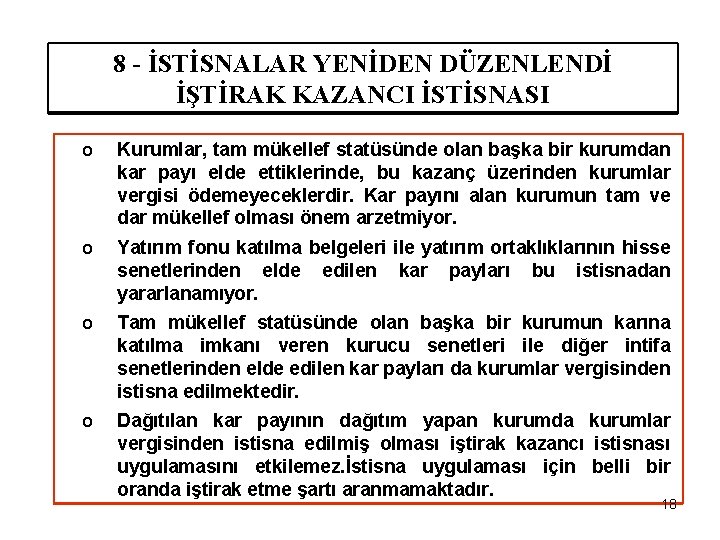 8 - İSTİSNALAR YENİDEN DÜZENLENDİ
İŞTİRAK KAZANCI İSTİSNASI

o Kurumlar, tam mükellef statüsünde olan başka bir kurumdan kar payı elde ettiklerinde, bu kazanç üzerinden kurumlar vergisi ödemeyeceklerdir. Kar payını alan kurumun tam ve dar mükellef olması önem arzetmiyor.

o Yatırım fonu katılma belgeleri ile yatırım ortaklıklarının hisse senetlerinden elde edilen kar payları bu istisnadan yararlanamıyor.

o Tam mükellef statüsünde olan başka bir kurumun karına katılma imkanı veren kurucu senetleri ile diğer intifa senetlerinden elde edilen kar payları da kurumlar vergisinden istisna edilmektedir.

o Dağıtılan kar payının dağıtım yapan kurumda kurumlar vergisinden istisna edilmiş olması iştirak kazancı istisnası uygulamasını etkilemez.İstisna uygulaması için belli bir oranda iştirak etme şartı aranmamaktadır.

18